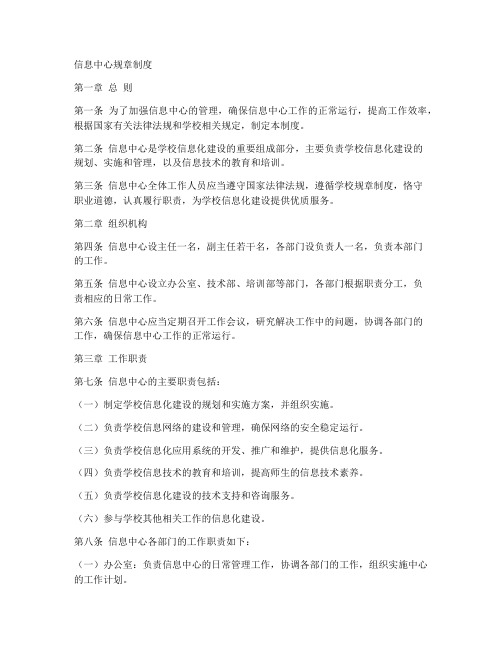 信息中心规章制度

第一章 总 则

第一条 为了加强信息中心的管理，确保信息中心工作的正常运行，提高工作效率，根据国家有关法律法规和学校相关规定，制定本制度。

第二条 信息中心是学校信息化建设的重要组成部分，主要负责学校信息化建设的规划、实施和管理，以及信息技术的教育和培训。

第三条 信息中心全体工作人员应当遵守国家法律法规，遵循学校规章制度，恪守职业道德，认真履行职责，为学校信息化建设提供优质服务。

第二章 组织机构

第四条 信息中心设主任一名，副主任若干名，各部门设负责人一名，负责本部门的工作。

第五条 信息中心设立办公室、技术部、培训部等部门，各部门根据职责分工，负责相应的日常工作。

第六条 信息中心应当定期召开工作会议，研究解决工作中的问题，协调各部门的工作，确保信息中心工作的正常运行。

第三章 工作职责

第七条 信息中心的主要职责包括：

（一）制定学校信息化建设的规划和实施方案，并组织实施。

（二）负责学校信息网络的建设和管理，确保网络的安全稳定运行。

（三）负责学校信息化应用系统的开发、推广和维护，提供信息化服务。

（四）负责学校信息技术的教育和培训，提高师生的信息技术素养。

（五）负责学校信息化建设的技术支持和咨询服务。

（六）参与学校其他相关工作的信息化建设。

第八条 信息中心各部门的工作职责如下：

（一）办公室：负责信息中心的日常管理工作，协调各部门的工作，组织实施中心的工作计划。